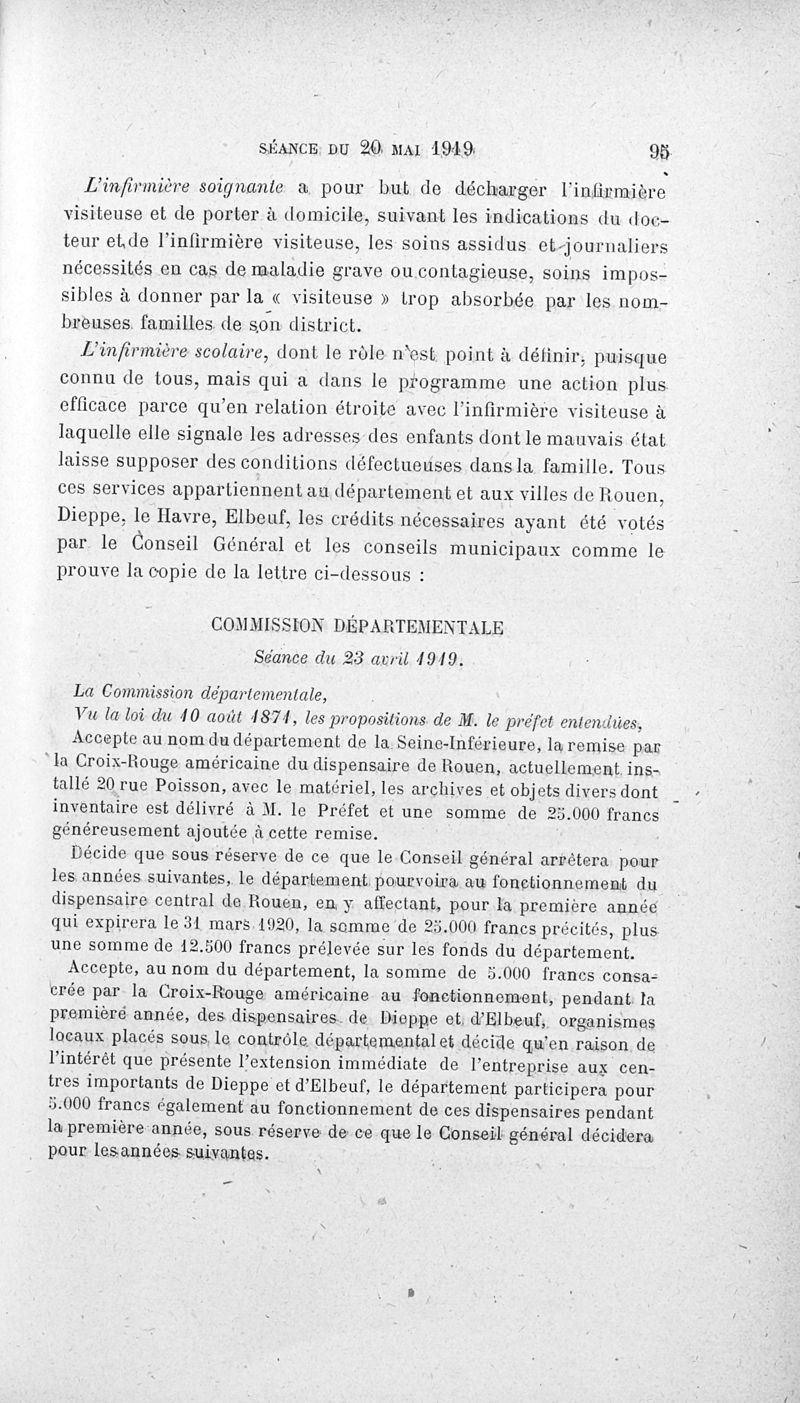 SÉANCE DU 20 MAI 1919 95

L'infirmière soignante a pour but de décharger l'infirmière visiteuse et de porter à domicile, suivant les indications du docteur et de l'infirmière visiteuse, les soins assidus et journaliers nécessités en cas de maladie grave ou contagieuse, soins impossibles à donner par la « visiteuse » trop absorbée par les nombreuses familles de son district.

L'infirmière scolaire, dont le rôle n'est point à définir, puisque connu de tous, mais qui a dans le programme une action plus efficace parce qu'en relation étroite avec l'infirmière visiteuse à laquelle elle signale les adresses des enfants dont le mauvais état laisse supposer des conditions défectueuses dans la famille. Tous ces services appartiennent au département et aux villes de Rouen, Dieppe, le Havre, Elbeuf, les crédits nécessaires ayant été votés par le Conseil Général et les conseils municipaux comme le prouve la copie de la lettre ci-dessous :

COMMISSION DÉPARTEMENTALE

Séance du 23 avril 1919.

La Commission départementale,

Vu la loi du 10 août 1871, les propositions de M. le préfet entendues,

Accepte au nom du département de la Seine-Inférieure, la remise par la Croix-Rouge américaine du dispensaire de Rouen, actuellement installé 20 rue Poisson, avec le matériel, les archives et objets divers dont inventaire est délivré à M. le Préfet et une somme de 25.000 francs généreusement ajoutée à cette remise.

Décide que sous réserve de ce que le Conseil général arrêtera pour les années suivantes, le département pourvoira au fonctionnement du dispensaire central de Rouen, en y affectant, pour la première année qui expirera le 31 mars 1920, la somme de 25.000 francs précités, plus une somme de 12.500 francs prélevée sur les fonds du département.

Accepte, au nom du département, la somme de 5.000 francs consacrée par la Croix-Rouge américaine au fonctionnement, pendant la première année, des dispensaires de Dieppe et d'Elbeuf, organismes locaux placés sous le contrôle départemental et décide qu'en raison de l'intérêt que présente l'extension immédiate de l'entreprise aux centres importants de Dieppe et d'Elbeuf, le département participera pour 5.000 francs également au fonctionnement de ces dispensaires pendant la première année, sous réserve de ce que le Conseil général décidera pour les années suivantes.